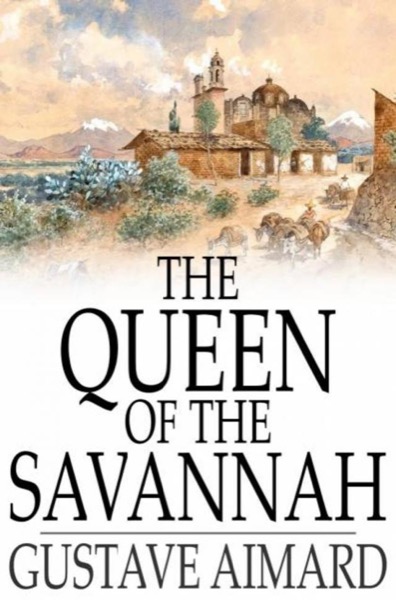 THE QUEEN OF THE SAVANNAH

GUSTAVE AIMARD